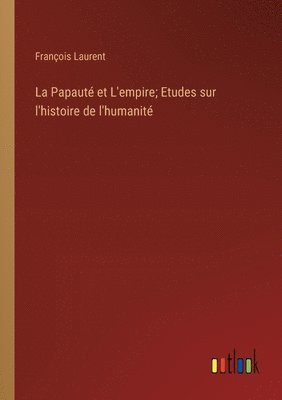 François Laurent

La Papauté et L'empire; Etudes sur l'histoire de l'humanité

outlook